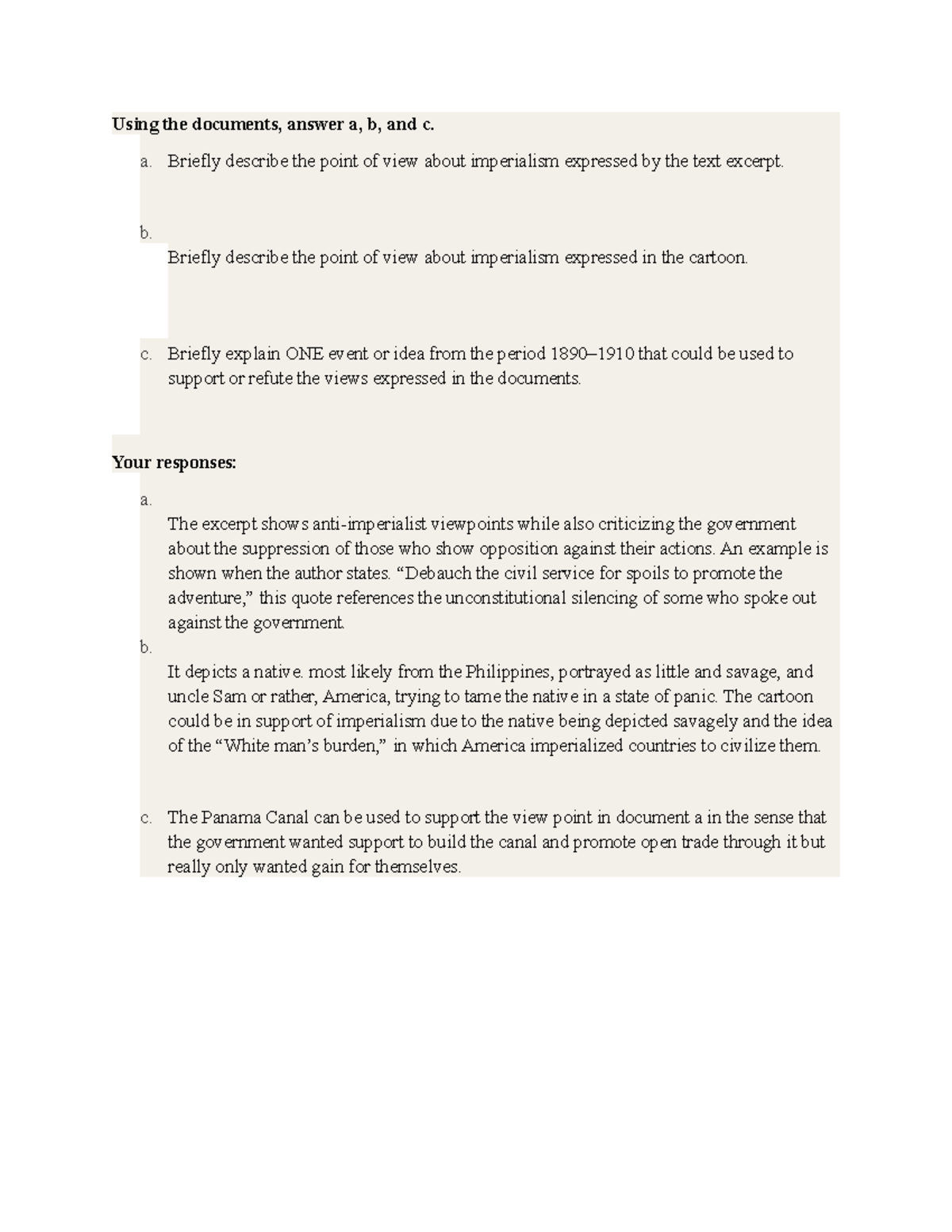 Using the documents, answer a, b, and c.

a. Briefly describe the point of view about imperialism expressed by the text excerpt.

b.
Briefly describe the point of view about imperialism expressed in the cartoon.

c. Briefly explain ONE event or idea from the period 1890–1910 that could be used to support or refute the views expressed in the documents.

Your responses:

a.
The excerpt shows anti-imperialist viewpoints while also criticizing the government about the suppression of those who show opposition against their actions. An example is shown when the author states. "Debauch the civil service for spoils to promote the adventure," this quote references the unconstitutional silencing of some who spoke out against the government.

b.
It depicts a native. most likely from the Philippines, portrayed as little and savage, and uncle Sam or rather, America, trying to tame the native in a state of panic. The cartoon could be in support of imperialism due to the native being depicted savagely and the idea of the "White man's burden," in which America imperialized countries to civilize them.

c. The Panama Canal can be used to support the view point in document a in the sense that the government wanted support to build the canal and promote open trade through it but really only wanted gain for themselves.